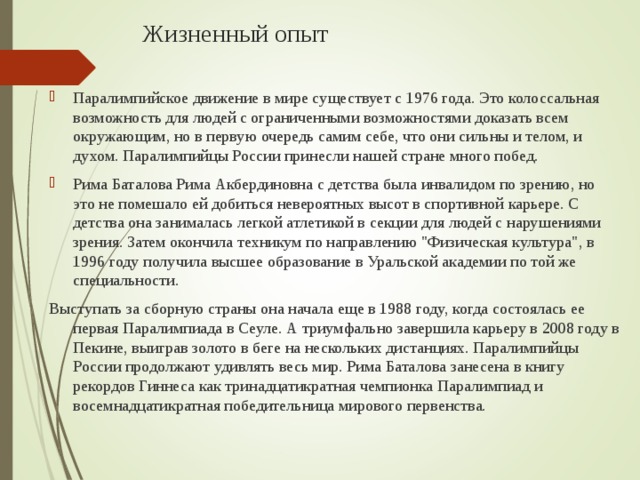 Жизненный опыт

Паралимпийское движение в мире существует с 1976 года. Это колоссальная возможность для людей с ограниченными возможностями доказать всем окружающим, но в первую очередь самим себе, что они сильны и телом, и духом. Паралимпийцы России принесли нашей стране много побед.

Рима Баталова Рима Акбердиновна с детства была инвалидом по зрению, но это не помешало ей добиться невероятных высот в спортивной карьере. С детства она занималась легкой атлетикой в секции для людей с нарушениями зрения. Затем окончила техникум по направлению "Физическая культура", в 1996 году получила высшее образование в Уральской академии по той же специальности.

Выступать за сборную страны она начала еще в 1988 году, когда состоялась ее первая Паралимпиада в Сеуле. А триумфально завершила карьеру в 2008 году в Пекине, выиграв золото в беге на нескольких дистанциях. Паралимпийцы России продолжают удивлять весь мир. Рима Баталова занесена в книгу рекордов Гиннеса как тринадцатикратная чемпионка Паралимпиад и восемнадцатикратная победительница мирового первенства.